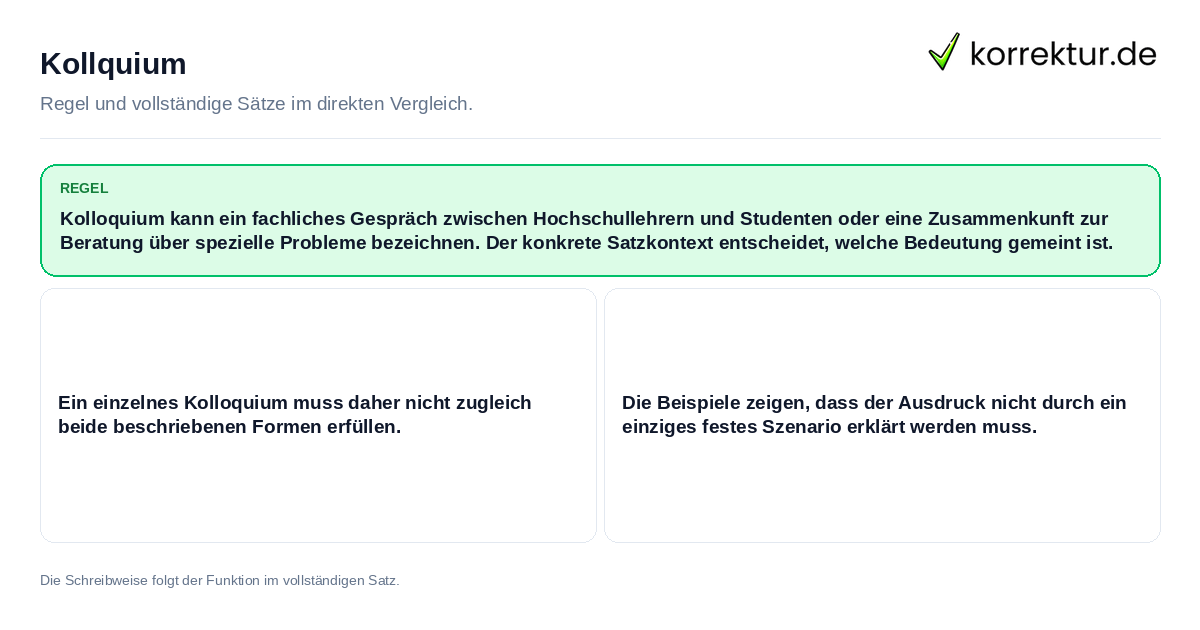 Kollquium

korrektur.de

Regel und vollständige Sätze im direkten Vergleich.

REGEL

Kolloquium kann ein fachliches Gespräch zwischen Hochschullehrern und Studenten oder eine Zusammenkunft zur Beratung über spezielle Probleme bezeichnen. Der konkrete Satzkontext entscheidet, welche Bedeutung gemeint ist.

Ein einzelnes Kolloquium muss daher nicht zugleich beide beschriebenen Formen erfüllen.

Die Beispiele zeigen, dass der Ausdruck nicht durch ein einziges festes Szenario erklärt werden muss.

Die Schreibweise folgt der Funktion im vollständigen Satz.